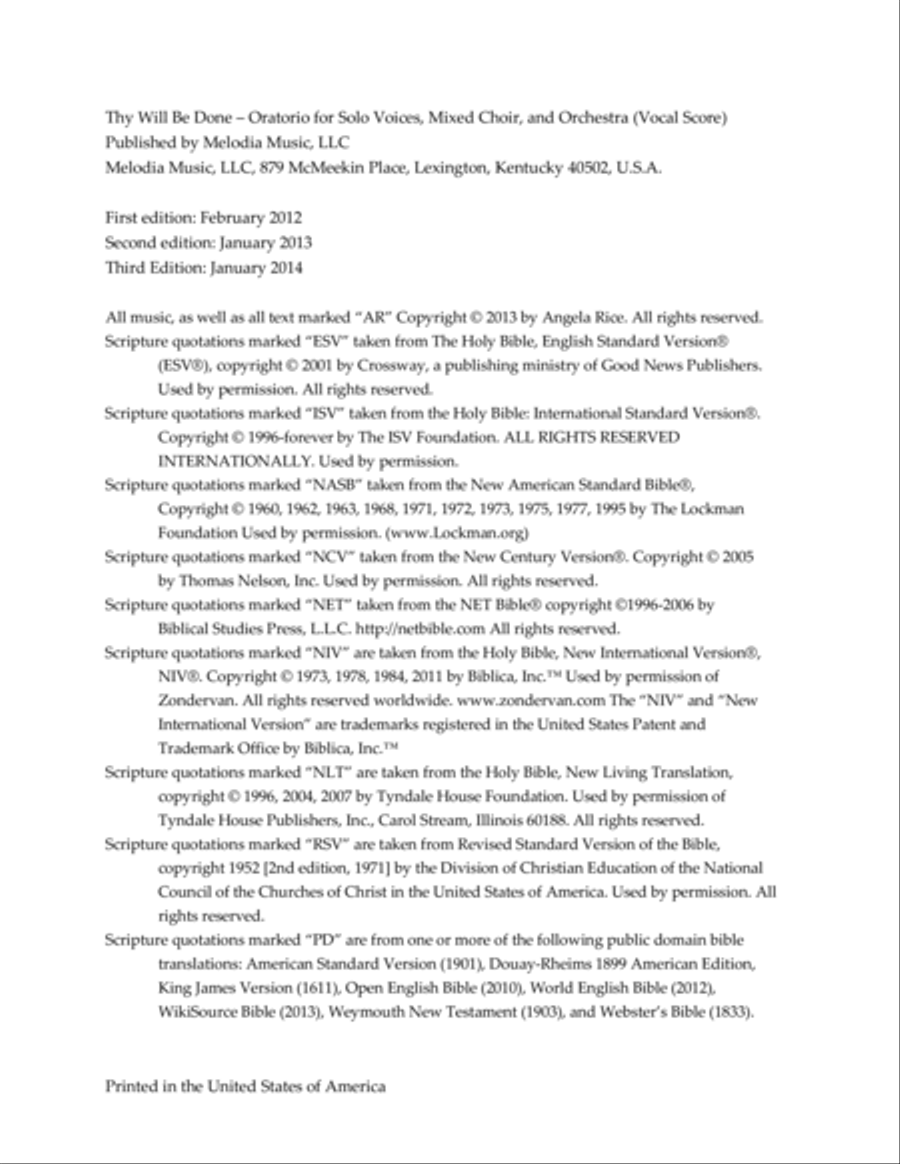 Thy Will Be Done – Oratorio for Solo Voices, Mixed Choir, and Orchestra (Vocal Score)
Published by Melodia Music, LLC
Melodia Music, LLC, 879 McMeekin Place, Lexington, Kentucky 40502, U.S.A.

First edition: February 2012
Second edition: January 2013
Third Edition: January 2014

All music, as well as all text marked "AR" Copyright © 2013 by Angela Rice. All rights reserved.
Scripture quotations marked "ESV" taken from The Holy Bible, English Standard Version® (ESV®), copyright © 2001 by Crossway, a publishing ministry of Good News Publishers. Used by permission. All rights reserved.
Scripture quotations marked "ISV" taken from the Holy Bible: International Standard Version®. Copyright © 1996-forever by The ISV Foundation. ALL RIGHTS RESERVED INTERNATIONALLY. Used by permission.
Scripture quotations marked "NASB" taken from the New American Standard Bible®, Copyright © 1960, 1962, 1963, 1968, 1971, 1972, 1973, 1975, 1977, 1995 by The Lockman Foundation Used by permission. (www.Lockman.org)
Scripture quotations marked "NCV" taken from the New Century Version®. Copyright © 2005 by Thomas Nelson, Inc. Used by permission. All rights reserved.
Scripture quotations marked "NET" taken from the NET Bible® copyright ©1996-2006 by Biblical Studies Press, L.L.C. http://netbible.com All rights reserved.
Scripture quotations marked "NIV" are taken from the Holy Bible, New International Version®, NIV®. Copyright © 1973, 1978, 1984, 2011 by Biblica, Inc.™ Used by permission of Zondervan. All rights reserved worldwide. www.zondervan.com The "NIV" and "New International Version" are trademarks registered in the United States Patent and Trademark Office by Biblica, Inc.™
Scripture quotations marked "NLT" are taken from the Holy Bible, New Living Translation, copyright © 1996, 2004, 2007 by Tyndale House Foundation. Used by permission of Tyndale House Publishers, Inc., Carol Stream, Illinois 60188. All rights reserved.
Scripture quotations marked "RSV" are taken from Revised Standard Version of the Bible, copyright 1952 [2nd edition, 1971] by the Division of Christian Education of the National Council of the Churches of Christ in the United States of America. Used by permission. All rights reserved.
Scripture quotations marked "PD" are from one or more of the following public domain bible translations: American Standard Version (1901), Douay-Rheims 1899 American Edition, King James Version (1611), Open English Bible (2010), World English Bible (2012), WikiSource Bible (2013), Weymouth New Testament (1903), and Webster's Bible (1833).

Printed in the United States of America